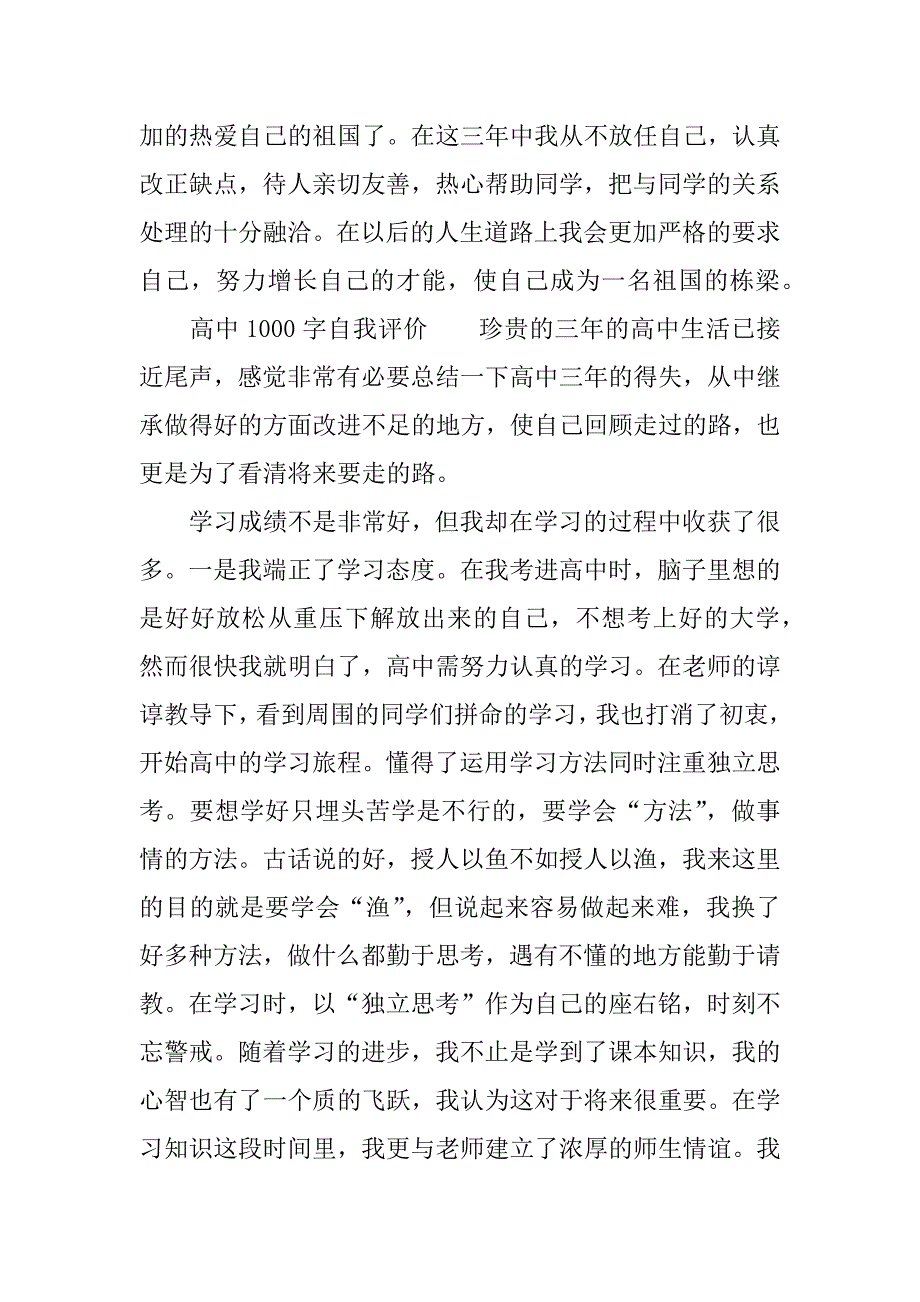 加的热爱自己的祖国了。在这三年中我从不放任自己，认真改正缺点，待人亲切友善，热心帮助同学，把与同学的关系处理的十分融洽。在以后的人生道路上我会更加严格的要求自己，努力增长自己的才能，使自己成为一名祖国的栋梁。

高中 1000 字自我评价　　珍贵的三年的高中生活已接近尾声，感觉非常有必要总结一下高中三年的得失，从中继承做得好的方面改进不足的地方，使自己回顾走过的路，也更是为了看清将来要走的路。

学习成绩不是非常好，但我却在学习的过程中收获了很多。一是我端正了学习态度。在我考进高中时，脑子里想的是好好放松从重压下解放出来的自己，不想考上好的大学，然而很快我就明白了，高中需努力认真的学习。在老师的谆谆教导下，看到周围的同学们拼命的学习，我也打消了初衷，开始高中的学习旅程。懂得了运用学习方法同时注重独立思考。要想学好只埋头苦学是不行的，要学会“方法”，做事情的方法。古话说的好，授人以鱼不如授人以渔，我来这里的目的就是要学会“渔”，但说起来容易做起来难，我换了好多种方法，做什么都勤于思考，遇有不懂的地方能勤于请教。在学习时，以“独立思考”作为自己的座右铭，时刻不忘警戒。随着学习的进步，我不止是学到了课本知识，我的心智也有了一个质的飞跃，我认为这对于将来很重要。在学习知识这段时间里，我更与老师建立了浓厚的师生情谊。我